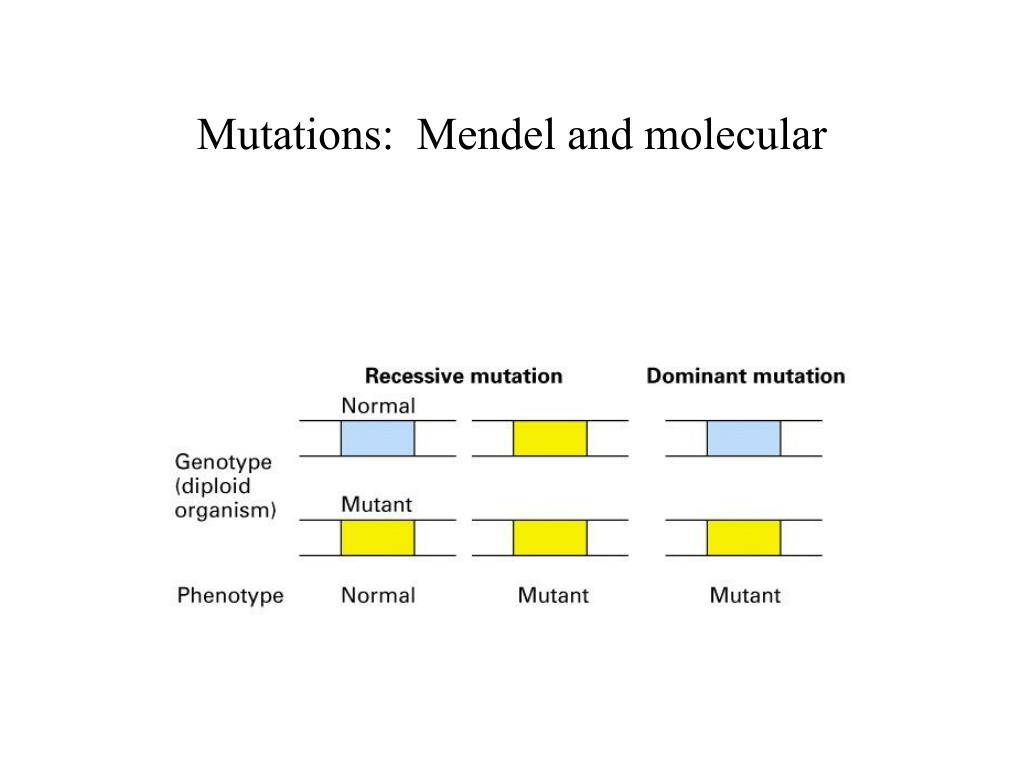 Mutations: Mendel and molecular

Recessive mutation

Dominant mutation

Normal

Genotype (diploid organism)

Mutant

Phenotype

Normal

Mutant

Mutant